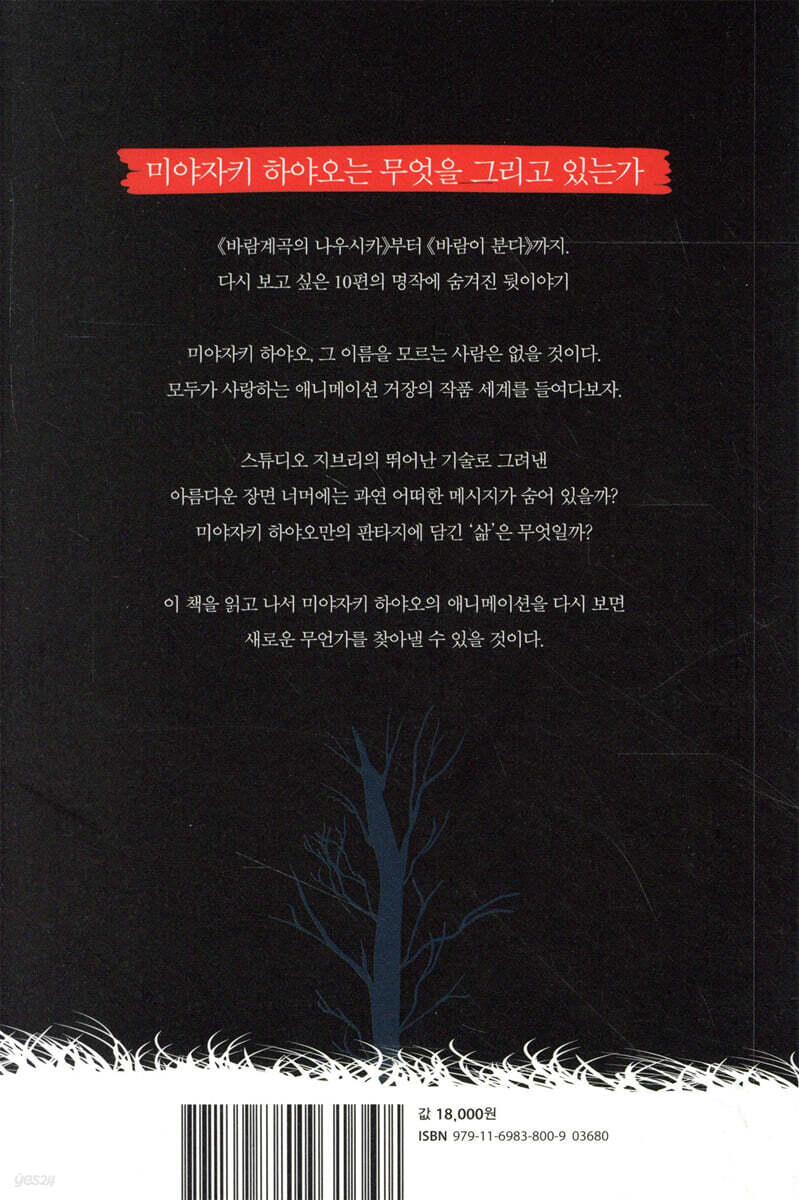 미야자키 하야오는 무엇을 그리고 있는가

《바람계곡의 나우시카》부터 《바람이 분다》까지.
다시 보고 싶은 10편의 명작에 숨겨진 뒷이야기

미야자키 하야오, 그 이름을 모르는 사람은 없을 것이다.
모두가 사랑하는 애니메이션 거장의 작품 세계를 들여다보자.

스튜디오 지브리의 뛰어난 기술로 그려낸
아름다운 장면 너머에는 과연 어떠한 메시지가 숨어 있을까?
미야자키 하야오만의 판타지에 담긴 '삶'은 무엇일까?

이 책을 읽고 나서 미야자키 하야오의 애니메이션을 다시 보면
새로운 무언가를 찾아낼 수 있을 것이다.

값 18,000원
ISBN 979-11-6983-800-9 03680

yes24